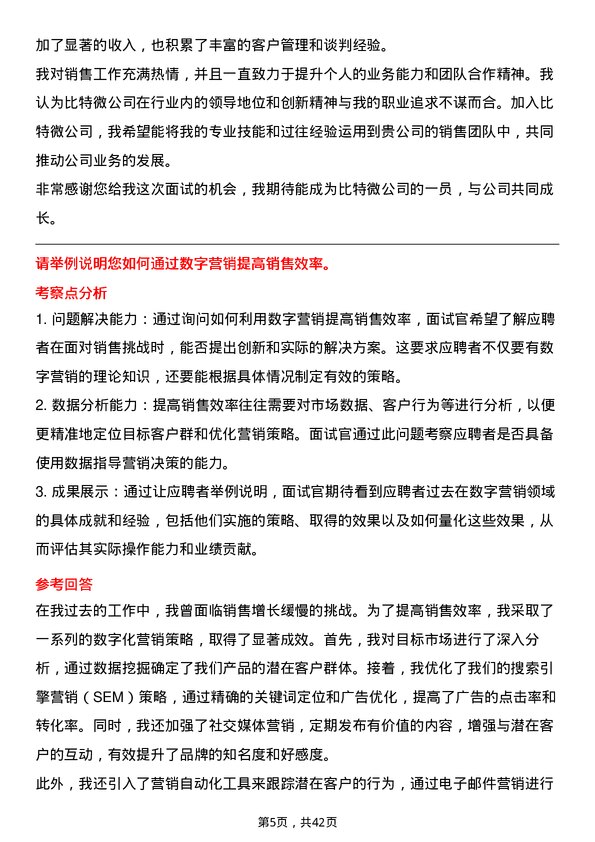 加了显著的收入，也积累了丰富的客户管理和谈判经验。

我对销售工作充满热情，并且一直致力于提升个人的业务能力和团队合作精神。我认为比特微公司在行业内的领导地位和创新精神与我的职业追求不谋而合。加入比特微公司，我希望能将我的专业技能和过往经验运用到贵公司的销售团队中，共同推动公司业务的发展。

非常感谢您给我这次面试的机会，我期待能成为比特微公司的一员，与公司共同成长。

请举例说明您如何通过数字营销提高销售效率。

考察点分析

1. 问题解决能力：通过询问如何利用数字营销提高销售效率，面试官希望了解应聘者在面对销售挑战时，能否提出创新和实际的解决方案。这要求应聘者不仅要有数字营销的理论知识，还要能根据具体情况制定有效的策略。

2. 数据分析能力：提高销售效率往往需要对市场数据、客户行为等进行分析，以便更精准地定位目标客户群和优化营销策略。面试官通过此问题考察应聘者是否具备使用数据指导营销决策的能力。

3. 成果展示：通过让应聘者举例说明，面试官期待看到应聘者过去在数字营销领域的具体成就和经验，包括他们实施的策略、取得的效果以及如何量化这些效果，从而评估其实际操作能力和业绩贡献。

参考回答

在我过去的工作中，我曾面临销售增长缓慢的挑战。为了提高销售效率，我采取了一系列的数字化营销策略，取得了显著成效。首先，我对目标市场进行了深入分析，通过数据挖掘确定了我们产品的潜在客户群体。接着，我优化了我们的搜索引擎营销（SEM）策略，通过精确的关键词定位和广告优化，提高了广告的点击率和转化率。同时，我还加强了社交媒体营销，定期发布有价值的内容，增强与潜在客户的互动，有效提升了品牌的知名度和好感度。

此外，我还引入了营销自动化工具来跟踪潜在客户的行为，通过电子邮件营销进行

第5页，共42页